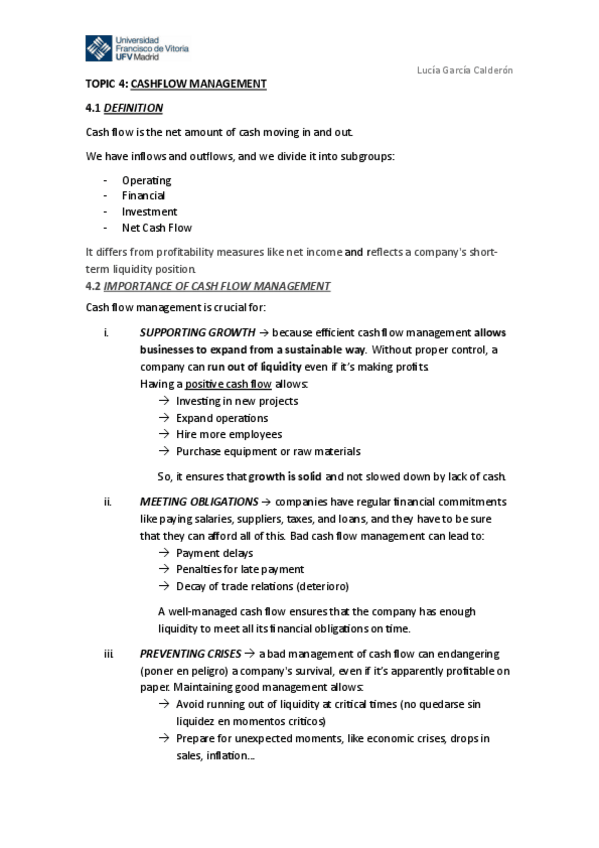 Universidad Francisco de Vitoria UFV Madrid

Lucía García Calderón

TOPIC 4: CASHFLOW MANAGEMENT

4.1 DEFINITION

Cash flow is the net amount of cash moving in and out.

We have inflows and outflows, and we divide it into subgroups:

- Operating
- Financial
- Investment
- Net Cash Flow

It differs from profitability measures like net income and reflects a company's short-term liquidity position.

4.2 IMPORTANCE OF CASH FLOW MANAGEMENT

Cash flow management is crucial for:

i. SUPPORTING GROWTH → because efficient cash flow management allows businesses to expand from a sustainable way. Without proper control, a company can run out of liquidity even if it's making profits.
Having a positive cash flow allows:
→ Investing in new projects
→ Expand operations
→ Hire more employees
→ Purchase equipment or raw materials

So, it ensures that growth is solid and not slowed down by lack of cash.

ii. MEETING OBLIGATIONS → companies have regular financial commitments like paying salaries, suppliers, taxes, and loans, and they have to be sure that they can afford all of this. Bad cash flow management can lead to:
→ Payment delays
→ Penalties for late payment
→ Decay of trade relations (deterioro)

A well-managed cash flow ensures that the company has enough liquidity to meet all its financial obligations on time.

iii. PREVENTING CRISES → a bad management of cash flow can endangering (poner en peligro) a company's survival, even if it's apparently profitable on paper. Maintaining good management allows:
→ Avoid running out of liquidity at critical times (no quedarse sin liquidez en momentos críticos)
→ Prepare for unexpected moments, like economic crises, drops in sales, inflation...